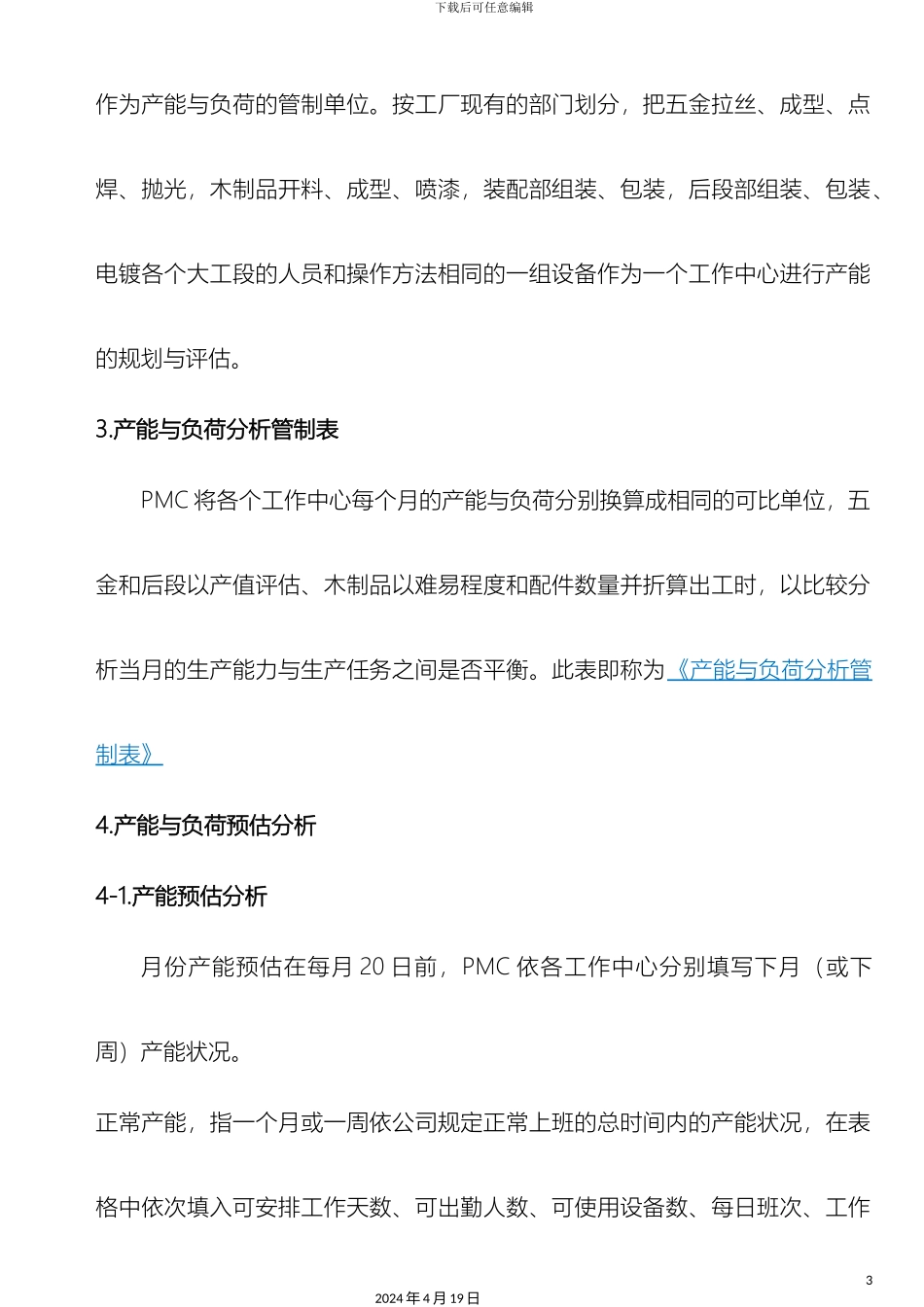 下载后可任意编辑

作为产能与负荷的管制单位。按工厂现有的部门划分，把五金拉丝、成型、点焊、抛光，木制品开料、成型、喷漆，装配部组装、包装，后段部组装、包装、电镀各个大工段的人员和操作方法相同的一组设备作为一个工作中心进行产能的规划与评估。

3.产能与负荷分析管制表

PMC 将各个工作中心每个月的产能与负荷分别换算成相同的可比单位，五金和后段以产值评估、木制品以难易程度和配件数量并折算出工时，以比较分析当月的生产能力与生产任务之间是否平衡。此表即称为《产能与负荷分析管制表》

4.产能与负荷预估分析

4-1.产能预估分析

月份产能预估在每月 20 日前，PMC 依各工作中心分别填写下月（或下周）产能状况。

正常产能，指一个月或一周依公司规定正常上班的总时间内的产能状况，在表格中依次填入可安排工作天数、可出勤人数、可使用设备数、每日班次、工作

3

2024 年 4 月 19 日